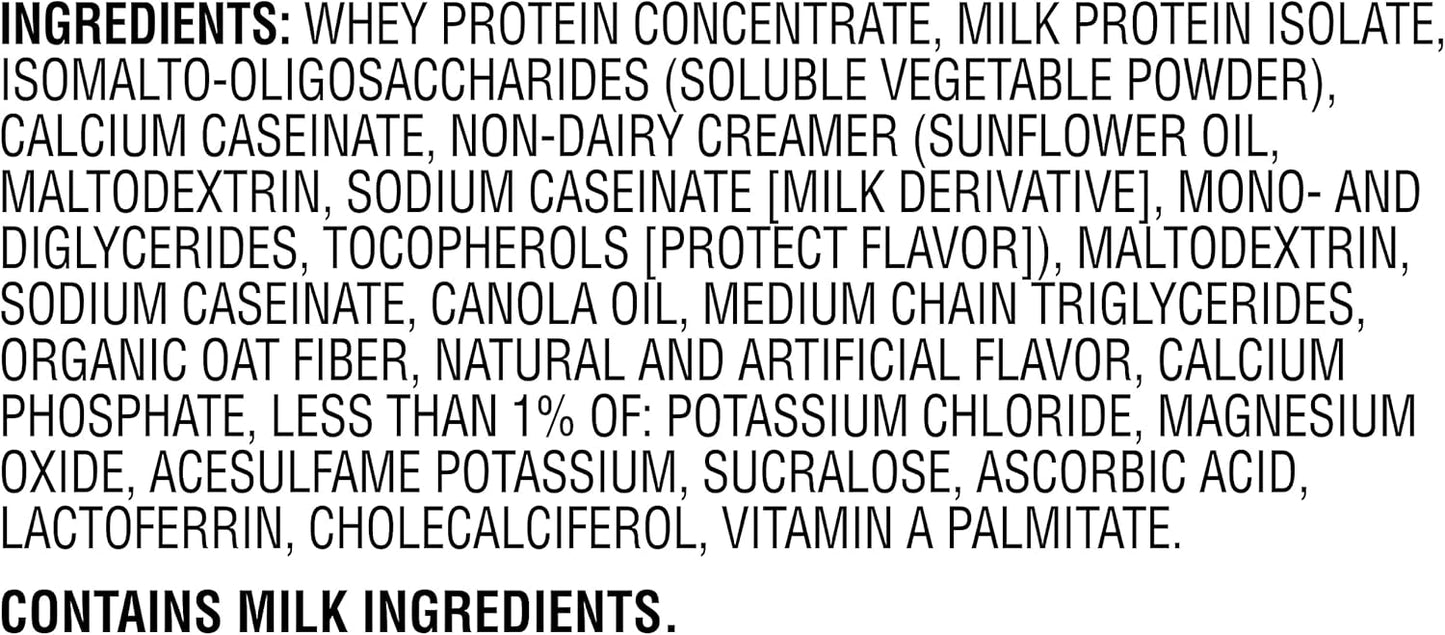 INGREDIENTS: WHEY PROTEIN CONCENTRATE, MILK PROTEIN ISOLATE, ISOMALTO-OLIGOSACCHARIDES (SOLUBLE VEGETABLE POWDER), CALCIUM CASEINATE, NON-DAIRY CREAMER (SUNFLOWER OIL, MALTODEXTRIN, SODIUM CASEINATE [MILK DERIVATIVE], MONO- AND DIGLYCERIDES, TOCOPHEROLS [PROTECT FLAVOR]), MALTODEXTRIN, SODIUM CASEINATE, CANOLA OIL, MEDIUM CHAIN TRIGLYCERIDES, ORGANIC OAT FIBER, NATURAL AND ARTIFICIAL FLAVOR, CALCIUM PHOSPHATE, LESS THAN 1% OF: POTASSIUM CHLORIDE, MAGNESIUM OXIDE, ACESULFAME POTASSIUM, SUCRALOSE, ASCORBIC ACID, LACTOFERRIN, CHOLECALCIFEROL, VITAMIN A PALMITATE.

CONTAINS MILK INGREDIENTS.